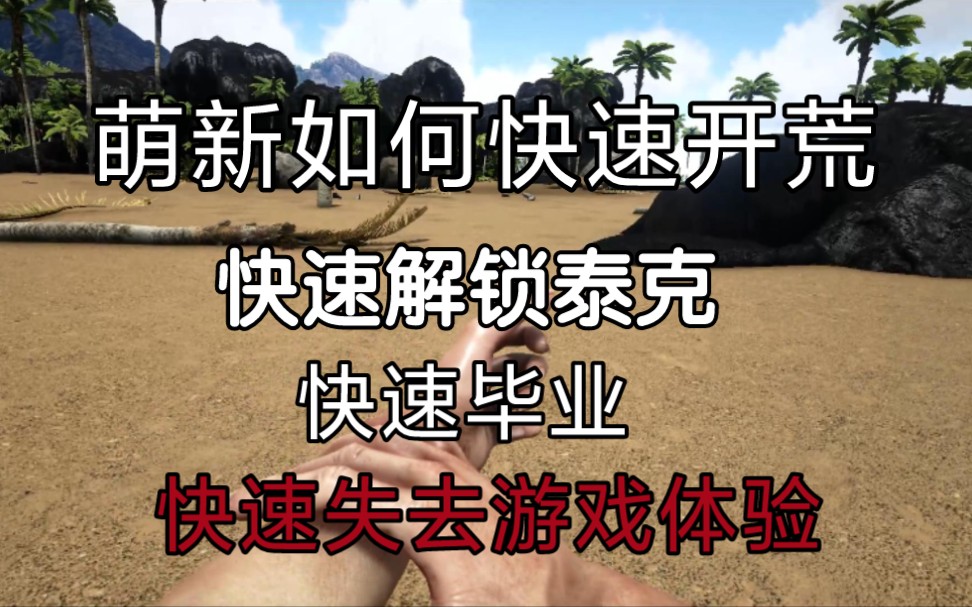 萌新如何快速开荒

快速解锁泰克

快速毕业

快速失去游戏体验